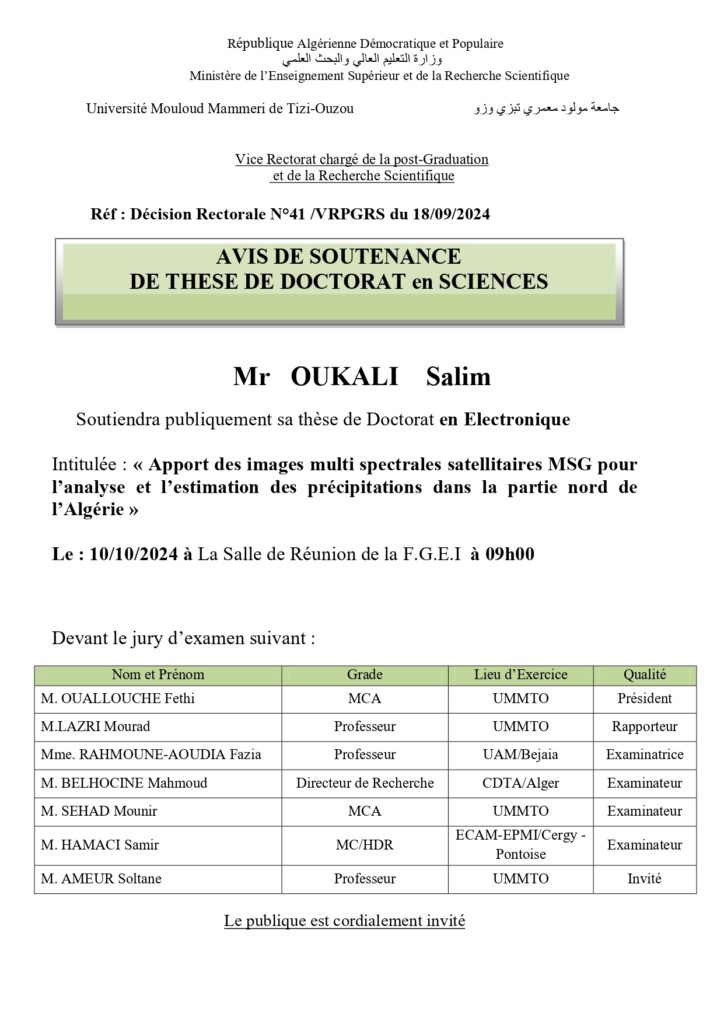 République Algérienne Démocratique et Populaire
وزارة التعليم العالي والبحث العلمي
Ministère de l'Enseignement Supérieur et de la Recherche Scientifique

Université Mouloud Mammeri de Tizi-Ouzou

جامعة مولود معمري تيزي وزو

Vice Rectorat chargé de la post-Graduation et de la Recherche Scientifique

Réf : Décision Rectorale N°41 /VRPGRS du 18/09/2024

AVIS DE SOUTENANCE
DE THESE DE DOCTORAT en SCIENCES

Mr OUKALI Salim

Soutiendra publiquement sa thèse de Doctorat en Electronique

Intitulée : « Apport des images multi spectrales satellitaires MSG pour l'analyse et l'estimation des précipitations dans la partie nord de l'Algérie »

Le : 10/10/2024 à La Salle de Réunion de la F.G.E.I à 09h00

Devant le jury d'examen suivant :

| Nom et Prénom | Grade | Lieu d'Exercice | Qualité |
|---|---|---|---|
| M. OUALLOUCHE Fethi | MCA | UMMTO | Président |
| M.LAZRI Mourad | Professeur | UMMTO | Rapporteur |
| Mme. RAHMOUNE-AOUDIA Fazia | Professeur | UAM/Bejaia | Examinatrice |
| M. BELHOCINE Mahmoud | Directeur de Recherche | CDTA/Alger | Examinateur |
| M. SEHAD Mounir | MCA | UMMTO | Examinateur |
| M. HAMACI Samir | MC/HDR | ECAM-EPMI/Cergy - Pontoise | Examinateur |
| M. AMEUR Soltane | Professeur | UMMTO | Invité |

Le publique est cordialement invité